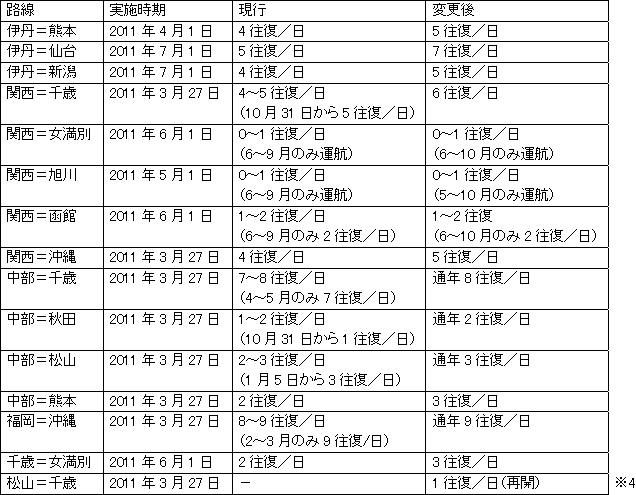 | 路線 | 実施時期 | 現行 | 変更後 |
|---|---|---|---|
| 伊丹＝熊本 | 2011年4月1日 | 4往復／日 | 5往復／日 |
| 伊丹＝仙台 | 2011年7月1日 | 5往復／日 | 7往復／日 |
| 伊丹＝新潟 | 2011年7月1日 | 4往復／日 | 5往復／日 |
| 関西＝千歳 | 2011年3月27日 | 4~5往復／日 (10月31日から5往復／日) | 6往復／日 |
| 関西＝女満別 | 2011年6月1日 | 0~1往復／日 (6~9月のみ運航) | 0~1往復／日 (6~10月のみ運航) |
| 関西＝旭川 | 2011年5月1日 | 0~1往復／日 (6~9月のみ運航) | 0~1往復／日 (5~10月のみ運航) |
| 関西＝函館 | 2011年6月1日 | 1~2往復／日 (6~9月のみ2往復／日) | 1~2往復 (6~10月のみ2往復／日) |
| 関西＝沖縄 | 2011年3月27日 | 4往復／日 | 5往復／日 |
| 中部＝千歳 | 2011年3月27日 | 7~8往復／日 (4~5月のみ7往復／日) | 通年8往復／日 |
| 中部＝秋田 | 2011年3月27日 | 1~2往復／日 (10月31日から1往復／日) | 通年2往復／日 |
| 中部＝松山 | 2011年3月27日 | 2~3往復／日 (1月5日から3往復／日) | 通年3往復／日 |
| 中部＝熊本 | 2011年3月27日 | 2往復／日 | 3往復／日 |
| 福岡＝沖縄 | 2011年3月27日 | 8~9往復／日 (2~3月のみ9往復/日) | 通年9往復／日 |
| 千歳＝女満別 | 2011年6月1日 | 2往復／日 | 3往復／日 |
| 松山＝千歳 | 2011年3月27日 | － | 1往復／日(再開) |

※4